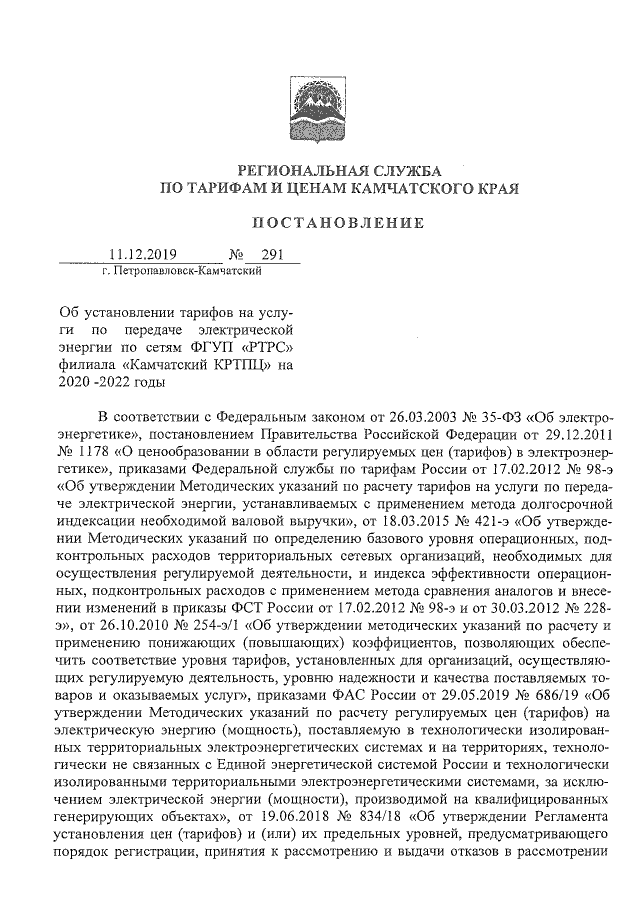 РЕГИОНАЛЬНАЯ СЛУЖБА
ПО ТАРИФАМ И ЦЕНАМ КАМЧАТСКОГО КРАЯ

ПОСТАНОВЛЕНИЕ

11.12.2019 № 291
г. Петропавловск-Камчатский

Об установлении тарифов на услуги по передаче электрической энергии по сетям ФГУП «РТРС» филиала «Камчатский КРТПЦ» на 2020 -2022 годы

В соответствии с Федеральным законом от 26.03.2003 № 35-ФЗ «Об электроэнергетике», постановлением Правительства Российской Федерации от 29.12.2011 № 1178 «О ценообразовании в области регулируемых цен (тарифов) в электроэнергетике», приказами Федеральной службы по тарифам России от 17.02.2012 № 98-э «Об утверждении Методических указаний по расчету тарифов на услуги по передаче электрической энергии, устанавливаемых с применением метода долгосрочной индексации необходимой валовой выручки», от 18.03.2015 № 421-э «Об утверждении Методических указаний по определению базового уровня операционных, подконтрольных расходов территориальных сетевых организаций, необходимых для осуществления регулируемой деятельности, и индекса эффективности операционных, подконтрольных расходов с применением метода сравнения аналогов и внесении изменений в приказы ФСТ России от 17.02.2012 № 98-э и от 30.03.2012 № 228-э», от 26.10.2010 № 254-э/1 «Об утверждении методических указаний по расчету и применению понижающих (повышающих) коэффициентов, позволяющих обеспечить соответствие уровня тарифов, установленных для организаций, осуществляющих регулируемую деятельность, уровню надежности и качества поставляемых товаров и оказываемых услуг», приказами ФАС России от 29.05.2019 № 686/19 «Об утверждении Методических указаний по расчету регулируемых цен (тарифов) на электрическую энергию (мощность), поставляемую в технологически изолированных территориальных электроэнергетических системах и на территориях, технологически не связанных с Единой энергетической системой России и технологически изолированными территориальными электроэнергетическими системами, за исключением электрической энергии (мощности), производимой на квалифицированных генерирующих объектах», от 19.06.2018 № 834/18 «Об утверждении Регламента установления цен (тарифов) и (или) их предельных уровней, предусматривающего порядок регистрации, принятия к рассмотрению и выдачи отказов в рассмотрении